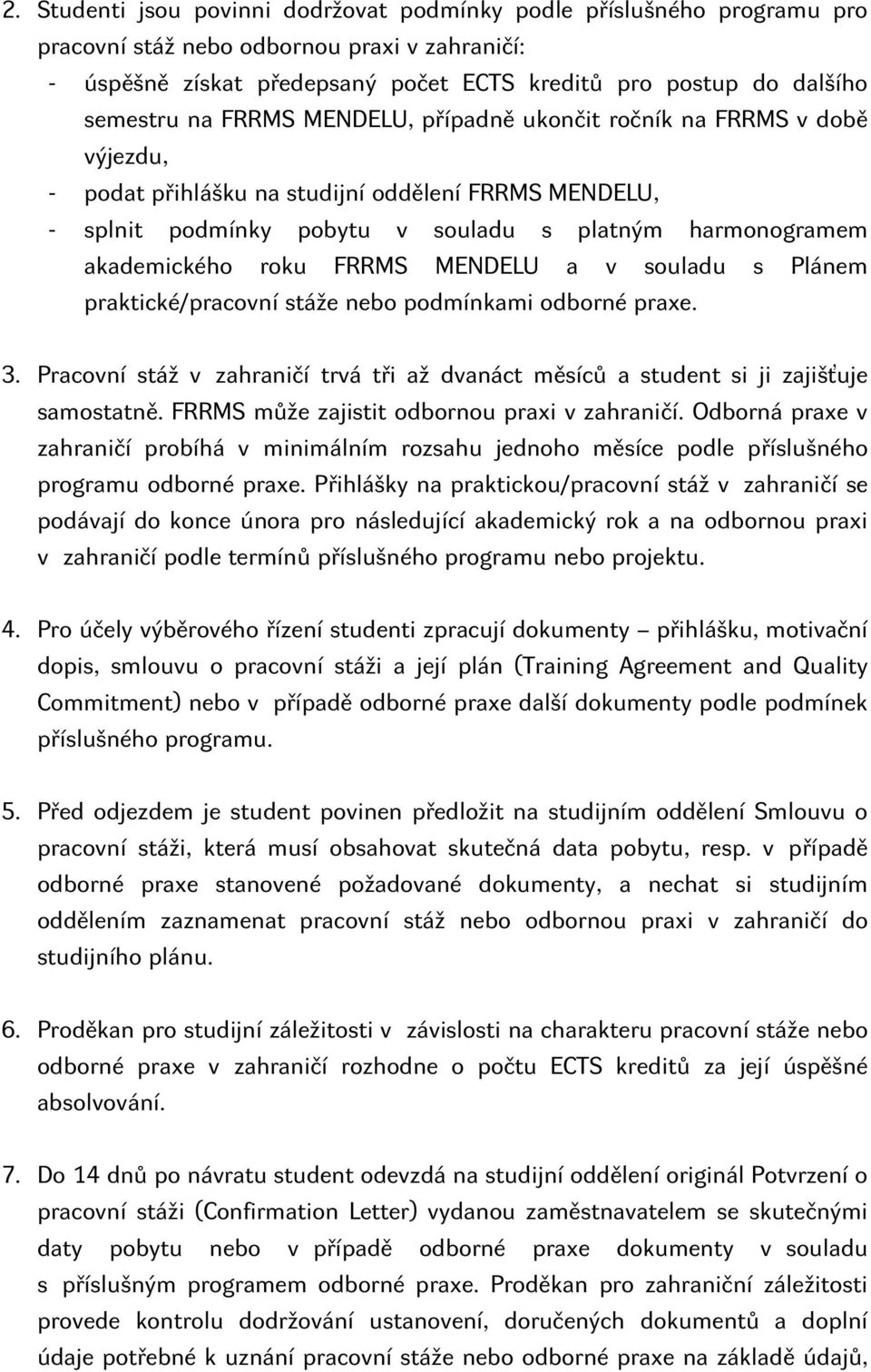 2. Studenti jsou povinni dodržovat podmínky podle příslušného programu pro pracovní stáž nebo odbornou praxi v zahraničí:
- úspěšně získat předepsaný počet ECTS kreditů pro postup do dalšího semestru na FRRMS MENDELU, případně ukončit ročník na FRRMS v době výjezdu,
- podat přihlášku na studijní oddělení FRRMS MENDELU,
- splnit podmínky pobytu v souladu s platným harmonogramem akademického roku FRRMS MENDELU a v souladu s Plánem praktické/pracovní stáže nebo podmínkami odborné praxe.

3. Pracovní stáž v zahraničí trvá tři až dvanáct měsíců a student si ji zajišťuje samostatně. FRRMS může zajistit odbornou praxi v zahraničí. Odborná praxe v zahraničí probíhá v minimálním rozsahu jednoho měsíce podle příslušného programu odborné praxe. Přihlášky na praktickou/pracovní stáž v zahraničí se podávají do konce února pro následující akademický rok a na odbornou praxi v zahraničí podle termínů příslušného programu nebo projektu.

4. Pro účely výběrového řízení studenti zpracují dokumenty – přihlášku, motivační dopis, smlouvu o pracovní stáži a její plán (Training Agreement and Quality Commitment) nebo v případě odborné praxe další dokumenty podle podmínek příslušného programu.

5. Před odjezdem je student povinen předložit na studijním oddělení Smlouvu o pracovní stáži, která musí obsahovat skutečná data pobytu, resp. v případě odborné praxe stanovené požadované dokumenty, a nechat si studijním oddělením zaznamenat pracovní stáž nebo odbornou praxi v zahraničí do studijního plánu.

6. Proděkan pro studijní záležitosti v závislosti na charakteru pracovní stáže nebo odborné praxe v zahraničí rozhodne o počtu ECTS kreditů za její úspěšné absolvování.

7. Do 14 dnů po návratu student odevzdá na studijní oddělení originál Potvrzení o pracovní stáži (Confirmation Letter) vydanou zaměstnavatelem se skutečnými daty pobytu nebo v případě odborné praxe dokumenty v souladu s příslušným programem odborné praxe. Proděkan pro zahraniční záležitosti provede kontrolu dodržování ustanovení, doručených dokumentů a doplní údaje potřebné k uznání pracovní stáže nebo odborné praxe na základě údajů,